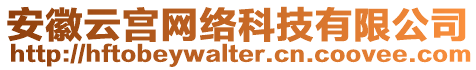 安徽云宫网络科技有限公司
http://hftobeywalter.cn.coovee.com